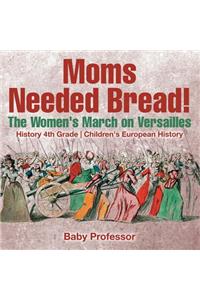 Moms Needed Bread!

The Women's March on Versailles

History 4th Grade | Children's European History

Baby Professor